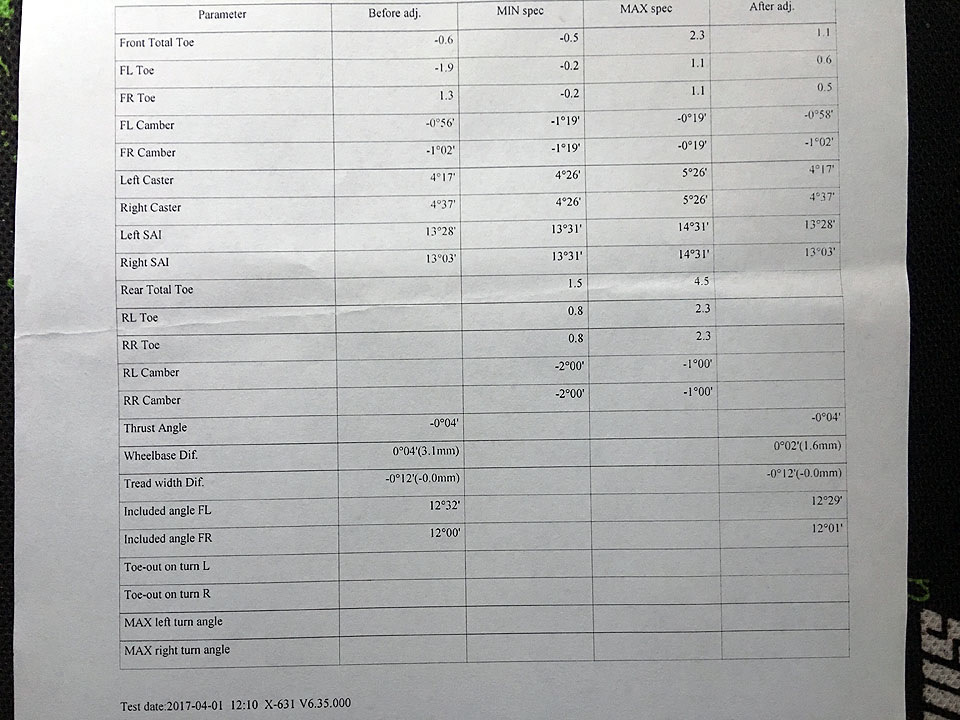 | Parameter | Before adj. | MIN spec | MAX spec | After adj. |
|---|---|---|---|---|
| Front Total Toe | -0.6 | -0.5 | 2.3 | 1.1 |
| FL Toe | -1.9 | -0.2 | 1.1 | 0.6 |
| FR Toe | 1.3 | -0.2 | 1.1 | 0.5 |
| FL Camber | -0°56' | -1°19' | -0°19' | -0°58' |
| FR Camber | -1°02' | -1°19' | -0°19' | -1°02' |
| Left Caster | 4°17' | 4°26' | 5°26' | 4°17' |
| Right Caster | 4°37' | 4°26' | 5°26' | 4°37' |
| Left SAI | 13°28' | 13°31' | 14°31' | 13°28' |
| Right SAI | 13°03' | 13°31' | 14°31' | 13°03' |
| Rear Total Toe | | 1.5 | 4.5 | |
| RL Toe | | 0.8 | 2.3 | |
| RR Toe | | 0.8 | 2.3 | |
| RL Camber | | -2°00' | -1°00' | |
| RR Camber | | -2°00' | -1°00' | |
| Thrust Angle | -0°04' | | | -0°04' |
| Wheelbase Dif. | 0°04'(3.1mm) | | | 0°02'(1.6mm) |
| Tread width Dif. | -0°12'(-0.0mm) | | | -0°12'(-0.0mm) |
| Included angle FL | 12°32' | | | 12°29' |
| Included angle FR | 12°00' | | | 12°01' |
| Toe-out on turn L | | | | |
| Toe-out on turn R | | | | |
| MAX left turn angle | | | | |
| MAX right turn angle | | | | |

Test date:2017-04-01 12:10 X-631 V6.35.000